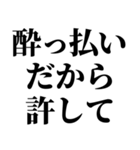 酔っ払い
だから
許して